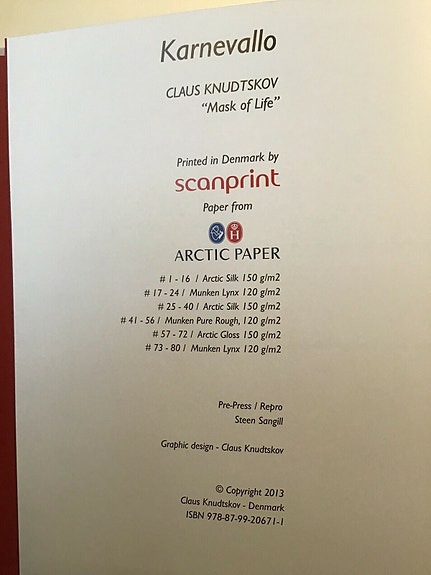 Karnevallo

CLAUS KNUDTSKOV
"Mask of Life"

Printed in Denmark by
scanprint
Paper from

ARCTIC PAPER

# 1 - 16 / Arctic Silk 150 g/m2
# 17 - 24 / Munken Lynx 120 g/m2
# 25 - 40 / Arctic Silk 150 g/m2
# 41 - 56 / Munken Pure Rough, 120 g/m2
# 57 - 72 / Arctic Gloss 150 g/m2
# 73 - 80 / Munken Lynx 120 g/m2

Pre-Press / Repro
Steen Sangill

Graphic design - Claus Knudtskov

© Copyright 2013
Claus Knudtskov - Denmark
ISBN 978-87-99-20671-1